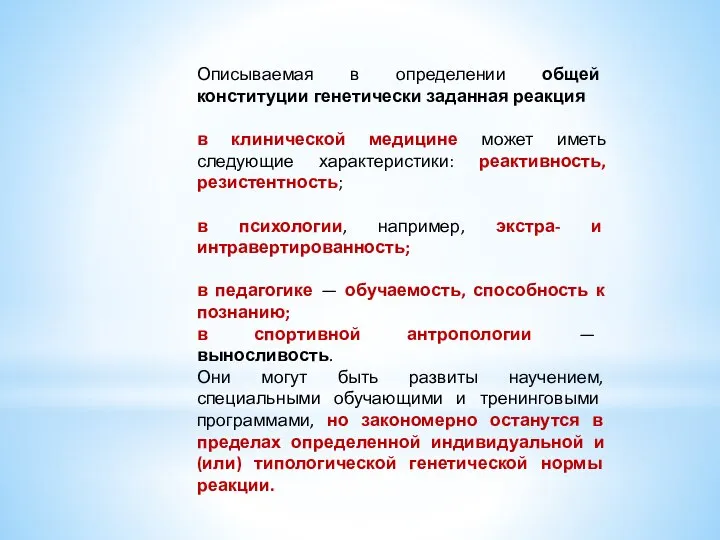 Описываемая в определении общей конституции генетически заданная реакция

в клинической медицине может иметь следующие характеристики: реактивность, резистентность;

в психологии, например, экстра- и интравертированность;

в педагогике — обучаемость, способность к познанию;
в спортивной антропологии — выносливость.
Они могут быть развиты научением, специальными обучающими и тренинговыми программами, но закономерно останутся в пределах определенной индивидуальной и (или) типологической генетической нормы реакции.